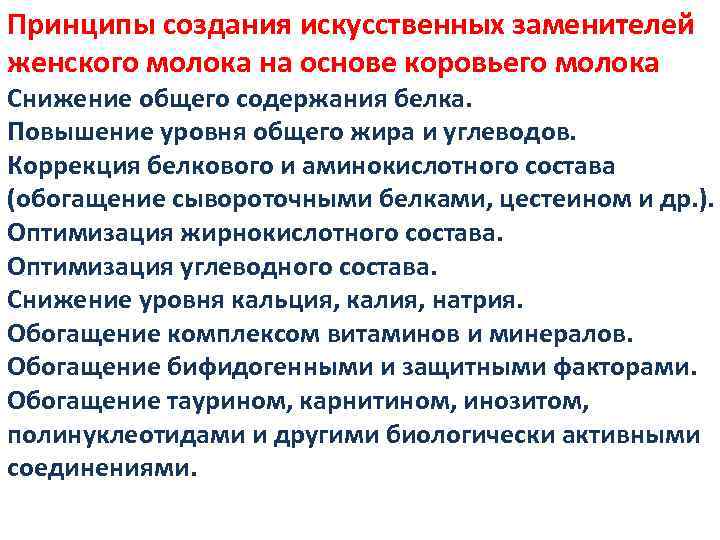 Принципы создания искусственных заменителей женского молока на основе коровьего молока

Снижение общего содержания белка.
Повышение уровня общего жира и углеводов.
Коррекция белкового и аминокислотного состава (обогащение сывороточными белками, цестеином и др.).
Оптимизация жирнокислотного состава.
Оптимизация углеводного состава.
Снижение уровня кальция, калия, натрия.
Обогащение комплексом витаминов и минералов.
Обогащение бифидогенными и защитными факторами.
Обогащение таурином, карнитином, инозитом, полинуклеотидами и другими биологически активными соединениями.